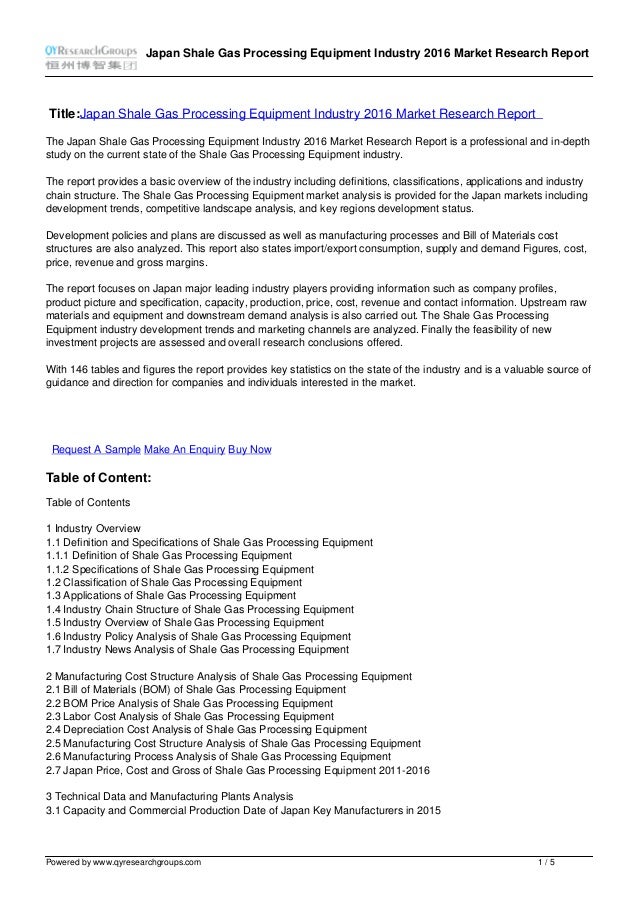 QYResearchGroups 恒州博智集团 Japan Shale Gas Processing Equipment Industry 2016 Market Research Report

Title:Japan Shale Gas Processing Equipment Industry 2016 Market Research Report

The Japan Shale Gas Processing Equipment Industry 2016 Market Research Report is a professional and in-depth study on the current state of the Shale Gas Processing Equipment industry.

The report provides a basic overview of the industry including definitions, classifications, applications and industry chain structure. The Shale Gas Processing Equipment market analysis is provided for the Japan markets including development trends, competitive landscape analysis, and key regions development status.

Development policies and plans are discussed as well as manufacturing processes and Bill of Materials cost structures are also analyzed. This report also states import/export consumption, supply and demand Figures, cost, price, revenue and gross margins.

The report focuses on Japan major leading industry players providing information such as company profiles, product picture and specification, capacity, production, price, cost, revenue and contact information. Upstream raw materials and equipment and downstream demand analysis is also carried out. The Shale Gas Processing Equipment industry development trends and marketing channels are analyzed. Finally the feasibility of new investment projects are assessed and overall research conclusions offered.

With 146 tables and figures the report provides key statistics on the state of the industry and is a valuable source of guidance and direction for companies and individuals interested in the market.

Request A Sample Make An Enquiry Buy Now

Table of Content:

Table of Contents

1 Industry Overview
1.1 Definition and Specifications of Shale Gas Processing Equipment
1.1.1 Definition of Shale Gas Processing Equipment
1.1.2 Specifications of Shale Gas Processing Equipment
1.2 Classification of Shale Gas Processing Equipment
1.3 Applications of Shale Gas Processing Equipment
1.4 Industry Chain Structure of Shale Gas Processing Equipment
1.5 Industry Overview of Shale Gas Processing Equipment
1.6 Industry Policy Analysis of Shale Gas Processing Equipment
1.7 Industry News Analysis of Shale Gas Processing Equipment

2 Manufacturing Cost Structure Analysis of Shale Gas Processing Equipment
2.1 Bill of Materials (BOM) of Shale Gas Processing Equipment
2.2 BOM Price Analysis of Shale Gas Processing Equipment
2.3 Labor Cost Analysis of Shale Gas Processing Equipment
2.4 Depreciation Cost Analysis of Shale Gas Processing Equipment
2.5 Manufacturing Cost Structure Analysis of Shale Gas Processing Equipment
2.6 Manufacturing Process Analysis of Shale Gas Processing Equipment
2.7 Japan Price, Cost and Gross of Shale Gas Processing Equipment 2011-2016

3 Technical Data and Manufacturing Plants Analysis
3.1 Capacity and Commercial Production Date of Japan Key Manufacturers in 2015

Powered by www.qyresearchgroups.com 1 / 5